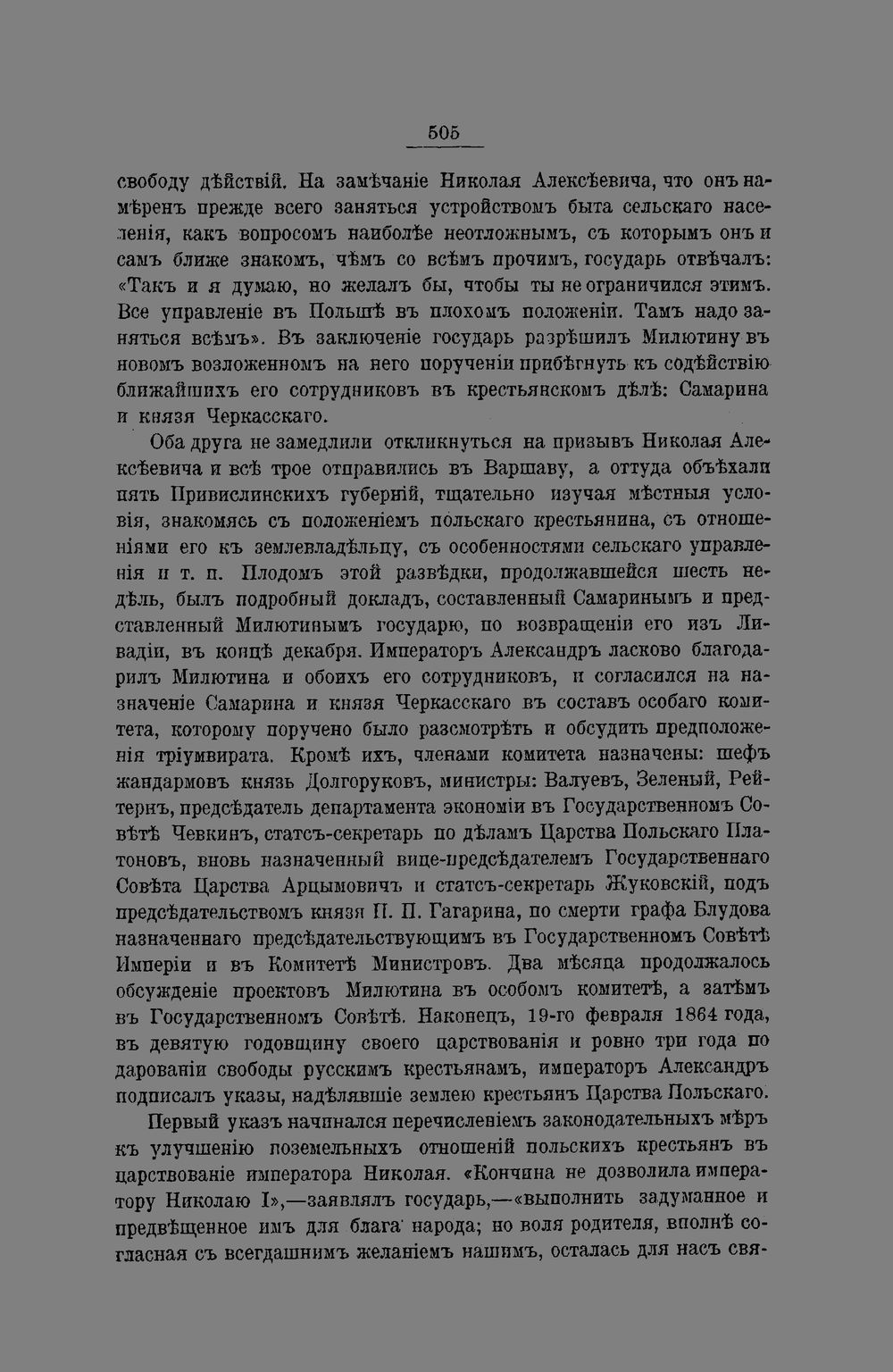 505

свободу дѣйствій. На замѣчаніе Николая Алексѣевича, что онъ намѣренъ прежде всего заняться устройствомъ быта сельскаго населенія, какъ вопросомъ наиболѣе неотложнымъ, съ которымъ онъ и самъ ближе знакомъ, чѣмъ со всѣмъ прочимъ, государь отвѣчалъ: «Такъ и я думаю, но желалъ бы, чтобы ты не ограничился этимъ. Все управленіе въ Польшѣ въ плохомъ положеніи. Тамъ надо заняться всѣмъ». Въ заключеніе государь разрѣшилъ Милютину въ новомъ возложенномъ на него порученіи прибѣгнуть къ содѣйствію ближайшихъ его сотрудниковъ въ крестьянскомъ дѣлѣ: Самарина и князя Черкасскаго.

Оба друга не замедлили откликнуться на призывъ Николая Алексѣевича и всѣ трое отправились въ Варшаву, а оттуда объѣхали пять Привислинскихъ губерній, тщательно изучая мѣстныя условія, знакомясь съ положеніемъ польскаго крестьянина, съ отношеніями его къ землевладѣльцу, съ особенностями сельскаго управленія и т. п. Плодомъ этой развѣдки, продолжавшейся шесть недѣль, былъ подробный докладъ, составленный Самаринымъ и представленный Милютинымъ государю, по возвращеніи его изъ Ливадіи, въ концѣ декабря. Императоръ Александръ ласково благодарилъ Милютина и обоихъ его сотрудниковъ, и согласился на назначеніе Самарина и князя Черкасскаго въ составъ особаго комитета, которому поручено было разсмотрѣть и обсудить предположенія тріумвирата. Кромѣ ихъ, членами комитета назначены: шефъ жандармовъ князь Долгоруковъ, министры: Валуевъ, Зеленый, Рейтернъ, предсѣдатель департамента экономіи въ Государственномъ Совѣтѣ Чевкинъ, статсъ-секретарь по дѣламъ Царства Польскаго Платоновъ, вновь назначенный вице-предсѣдателемъ Государственнаго Совѣта Царства Арцымовичъ и статсъ-секретарь Жуковскій, подъ предсѣдательствомъ князя П. П. Гагарина, по смерти графа Блудова назначеннаго предсѣдательствующимъ въ Государственномъ Совѣтѣ Имперіи и въ Комитетѣ Министровъ. Два мѣсяца продолжалось обсужденіе проектовъ Милютина въ особомъ комитетѣ, а затѣмъ въ Государственномъ Совѣтѣ. Наконецъ, 19-го февраля 1864 года, въ девятую годовщину своего царствованія и ровно три года по дарованіи свободы русскимъ крестьянамъ, императоръ Александръ подписалъ указы, надѣлявшіе землею крестьянъ Царства Польскаго.

Первый указъ начинался перечисленіемъ законодательныхъ мѣръ къ улучшенію поземельныхъ отношеній польскихъ крестьянъ въ царствованіе императора Николая. «Кончина не дозволила императору Николаю I»,—заявлялъ государь,—«выполнить задуманное и предвѣщенное имъ для блага народа; но воля родителя, вполнѣ согласная съ всегдашнимъ желаніемъ нашимъ, осталась для насъ свя-